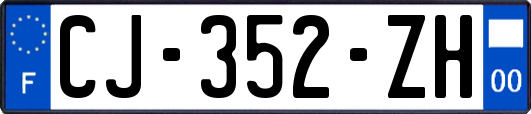 F
CJ-352-ZH
00